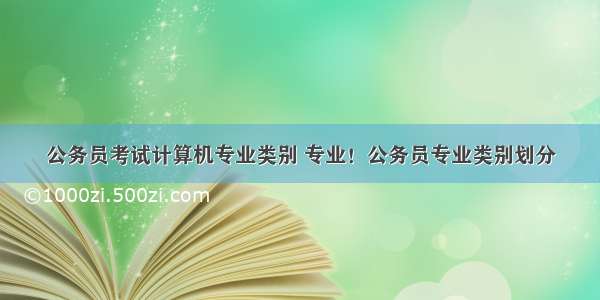 公务员考试计算机专业类别 专业！公务员专业类别划分

©1000zi.500zi.com